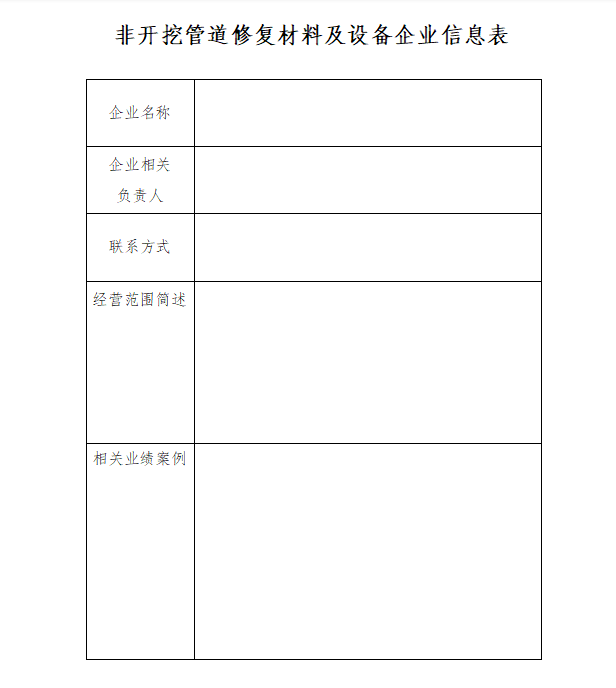 非开挖管道修复材料及设备企业信息表

| | |
|---|---|
| 企业名称 | |
| 企业相关负责人 | |
| 联系方式 | |
| 经营范围简述 | |
| 相关业绩案例 | |